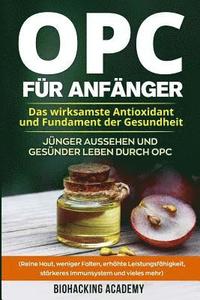 OPC
FÜR ANFÄNGER

Das wirksamste Antioxidant und Fundament der Gesundheit

JÜNGER AUSSEHEN UND GESÜNDER LEBEN DURCH OPC

(Reine Haut, weniger Falten, erhöhte Leistungsfähigkeit, stärkeres Immunsystem und vieles mehr)

BIOHACKING ACADEMY